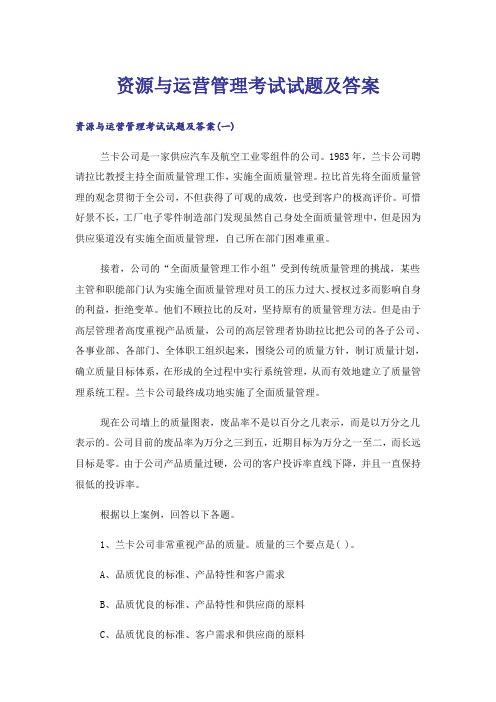 资源与运营管理考试试题及答案

资源与运营管理考试试题及答案(一)

兰卡公司是一家供应汽车及航空工业零组件的公司。1983年，兰卡公司聘请拉比教授主持全面质量管理工作，实施全面质量管理。拉比首先将全面质量管理的观念贯彻于全公司，不但获得了可观的成效，也受到客户的极高评价。可惜好景不长，工厂电子零件制造部门发现虽然自己身处全面质量管理中，但是因为供应渠道没有实施全面质量管理，自己所在部门困难重重。

接着，公司的“全面质量管理工作小组”受到传统质量管理的挑战，某些主管和职能部门认为实施全面质量管理对员工的压力过大、授权过多而影响自身的利益，拒绝变革。他们不顾拉比的反对，坚持原有的质量管理方法。但是由于高层管理者高度重视产品质量，公司的高层管理者协助拉比把公司的各子公司、各事业部、各部门、全体职工组织起来，围绕公司的质量方针，制订质量计划，确立质量目标体系，在形成的全过程中实行系统管理，从而有效地建立了质量管理系统工程。兰卡公司最终成功地实施了全面质量管理。

现在公司墙上的质量图表，废品率不是以百分之几表示，而是以万分之几表示的。公司目前的废品率为万分之三到五，近期目标为万分之一至二，而长远目标是零。由于公司产品质量过硬，公司的客户投诉率直线下降，并且一直保持很低的投诉率。

根据以上案例，回答以下各题。

1、兰卡公司非常重视产品的质量。质量的三个要点是( )。

A、品质优良的标准、产品特性和客户需求

B、品质优良的标准、产品特性和供应商的原料

C、品质优良的标准、客户需求和供应商的原料